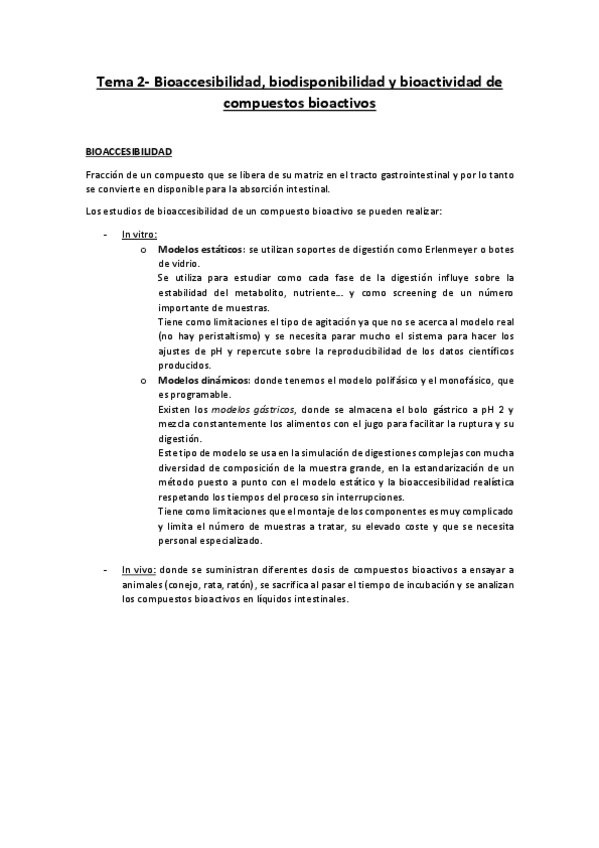 Tema 2- Bioaccesibilidad, biodisponibilidad y bioactividad de compuestos bioactivos

BIOACCESIBILIDAD

Fracción de un compuesto que se libera de su matriz en el tracto gastrointestinal y por lo tanto se convierte en disponible para la absorción intestinal.

Los estudios de bioaccesibilidad de un compuesto bioactivo se pueden realizar:

- In vitro:
  o Modelos estáticos: se utilizan soportes de digestión como Erlenmeyer o botes de vidrio.
  Se utiliza para estudiar como cada fase de la digestión influye sobre la estabilidad del metabolito, nutriente… y como screening de un número importante de muestras.
  Tiene como limitaciones el tipo de agitación ya que no se acerca al modelo real (no hay peristaltismo) y se necesita parar mucho el sistema para hacer los ajustes de pH y repercute sobre la reproducibilidad de los datos científicos producidos.
  o Modelos dinámicos: donde tenemos el modelo polifásico y el monofásico, que es programable.
  Existen los modelos gástricos, donde se almacena el bolo gástrico a pH 2 y mezcla constantemente los alimentos con el jugo para facilitar la ruptura y su digestión.
  Este tipo de modelo se usa en la simulación de digestiones complejas con mucha diversidad de composición de la muestra grande, en la estandarización de un método puesto a punto con el modelo estático y la bioaccesibilidad realística respetando los tiempos del proceso sin interrupciones.
  Tiene como limitaciones que el montaje de los componentes es muy complicado y limita el número de muestras a tratar, su elevado coste y que se necesita personal especializado.

- In vivo: donde se suministran diferentes dosis de compuestos bioactivos a ensayar a animales (conejo, rata, ratón), se sacrifica al pasar el tiempo de incubación y se analizan los compuestos bioactivos en líquidos intestinales.